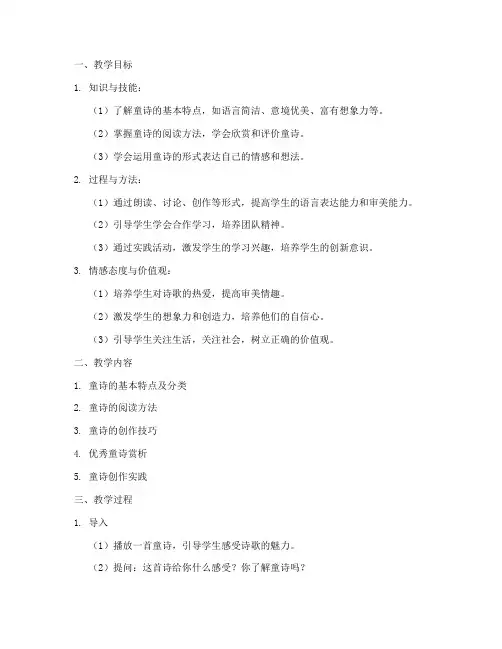 一、教学目标

1. 知识与技能：

（1）了解童诗的基本特点，如语言简洁、意境优美、富有想象力等。

（2）掌握童诗的阅读方法，学会欣赏和评价童诗。

（3）学会运用童诗的形式表达自己的情感和想法。

2. 过程与方法：

（1）通过朗读、讨论、创作等形式，提高学生的语言表达能力和审美能力。

（2）引导学生学会合作学习，培养团队精神。

（3）通过实践活动，激发学生的学习兴趣，培养学生的创新意识。

3. 情感态度与价值观：

（1）培养学生对诗歌的热爱，提高审美情趣。

（2）激发学生的想象力和创造力，培养他们的自信心。

（3）引导学生关注生活，关注社会，树立正确的价值观。

二、教学内容

1. 童诗的基本特点及分类

2. 童诗的阅读方法

3. 童诗的创作技巧

4. 优秀童诗赏析

5. 童诗创作实践

三、教学过程

1. 导入

（1）播放一首童诗，引导学生感受诗歌的魅力。

（2）提问：这首诗给你什么感受？你了解童诗吗？